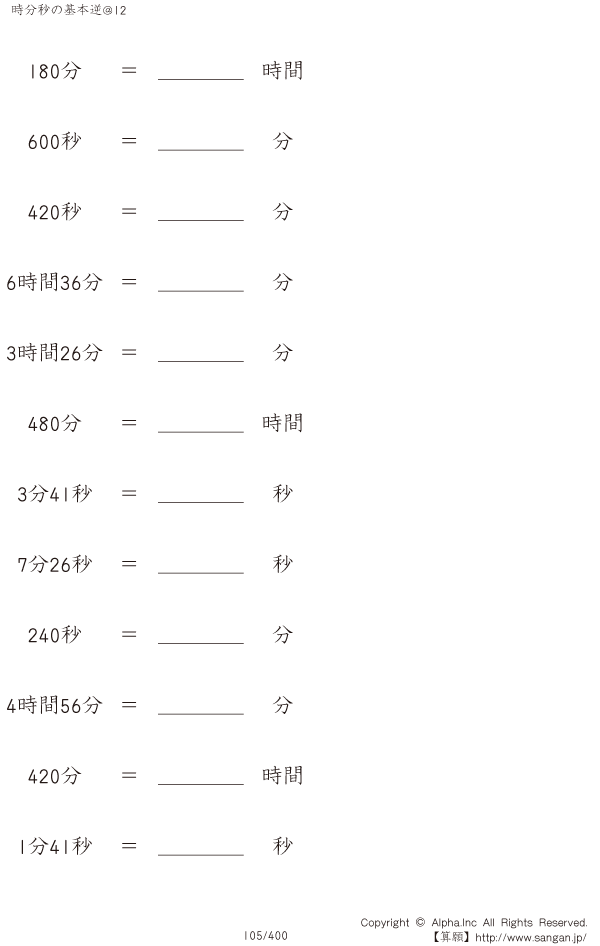 時分秒の基本逆@12

180分 ＝ ________ 時間

600秒 ＝ ________ 分

420秒 ＝ ________ 分

6時間36分 ＝ ________ 分

3時間26分 ＝ ________ 分

480分 ＝ ________ 時間

3分41秒 ＝ ________ 秒

7分26秒 ＝ ________ 秒

240秒 ＝ ________ 分

4時間56分 ＝ ________ 分

420分 ＝ ________ 時間

1分41秒 ＝ ________ 秒

105/400

Copyright © Alpha.Inc All Rights Reserved.
【算願】http://www.sangan.jp/